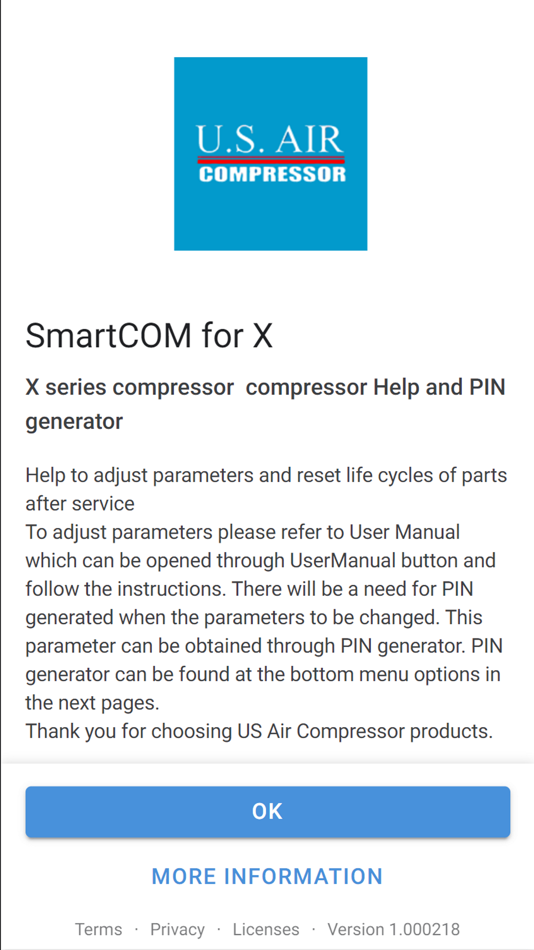 U.S. AIR
COMPRESSOR

SmartCOM for X

X series compressor  compressor Help and PIN generator

Help to adjust parameters and reset life cycles of parts after service
To adjust parameters please refer to User Manual which can be opened through UserManual button and follow the instructions. There will be a need for PIN generated when the parameters to be changed. This parameter can be obtained through PIN generator. PIN generator can be found at the bottom menu options in the next pages.
Thank you for choosing US Air Compressor products.

OK

MORE INFORMATION

Terms · Privacy · Licenses · Version 1.000218